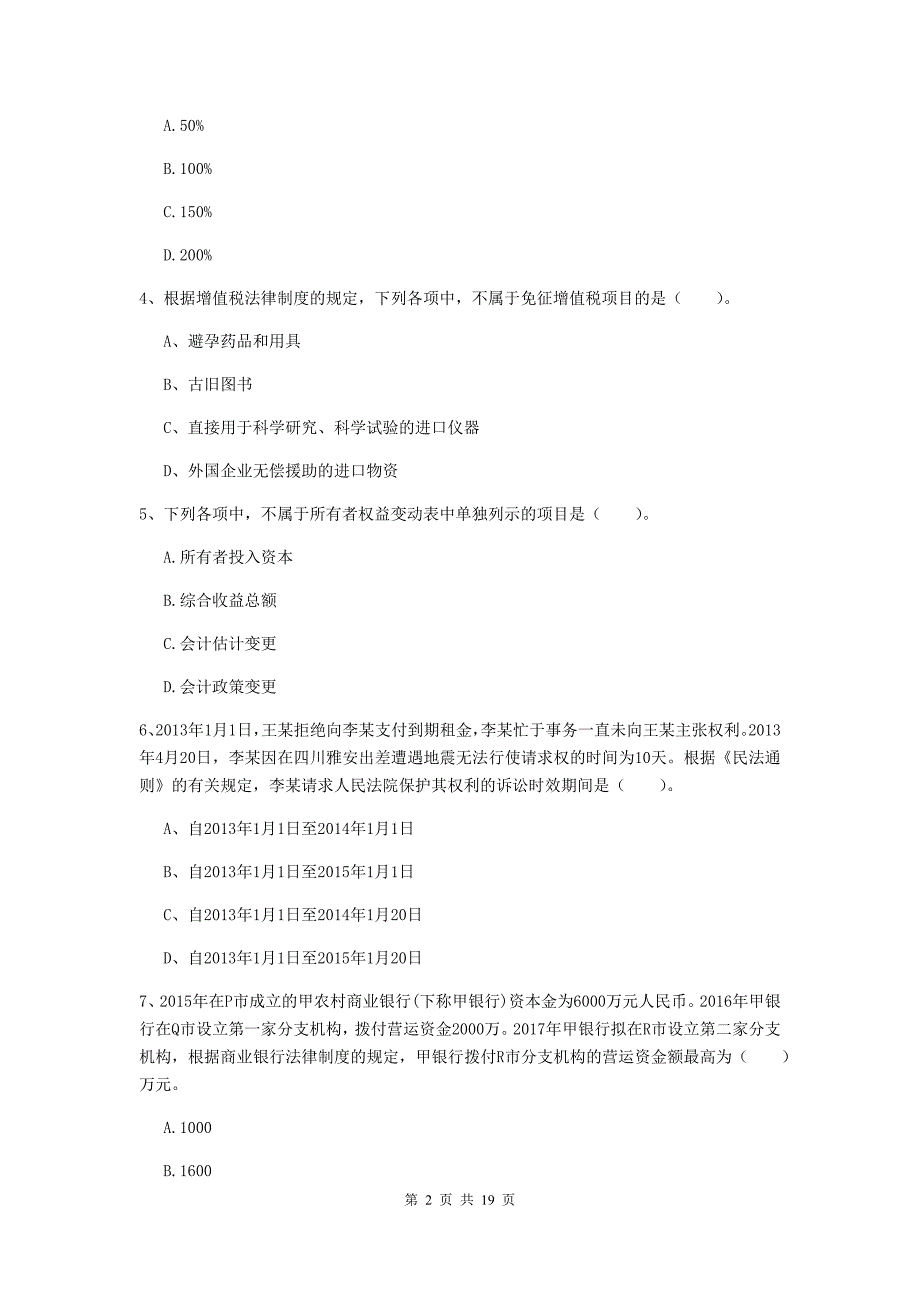 A. 50%

B. 100%

C. 150%

D. 200%

4、根据增值税法律制度的规定，下列各项中，不属于免征增值税项目的是（　　）。

A、避孕药品和用具

B、古旧图书

C、直接用于科学研究、科学试验的进口仪器

D、外国企业无偿援助的进口物资

5、下列各项中，不属于所有者权益变动表中单独列示的项目是（　　）。

A. 所有者投入资本

B. 综合收益总额

C. 会计估计变更

D. 会计政策变更

6、2013年1月1日，王某拒绝向李某支付到期租金，李某忙于事务一直未向王某主张权利。2013年4月20日，李某因在四川雅安出差遭遇地震无法行使请求权的时间为10天。根据《民法通则》的有关规定，李某请求人民法院保护其权利的诉讼时效期间是（　　）。

A、自2013年1月1日至2014年1月1日

B、自2013年1月1日至2015年1月1日

C、自2013年1月1日至2014年1月20日

D、自2013年1月1日至2015年1月20日

7、2015年在P市成立的甲农村商业银行(下称甲银行)资本金为6000万元人民币。2016年甲银行在Q市设立第一家分支机构，拨付营运资金2000万。2017年甲银行拟在R市设立第二家分支机构，根据商业银行法律制度的规定，甲银行拨付R市分支机构的营运资金额最高为（　　）万元。

A. 1000

B. 1600

第 2 页 共 19 页